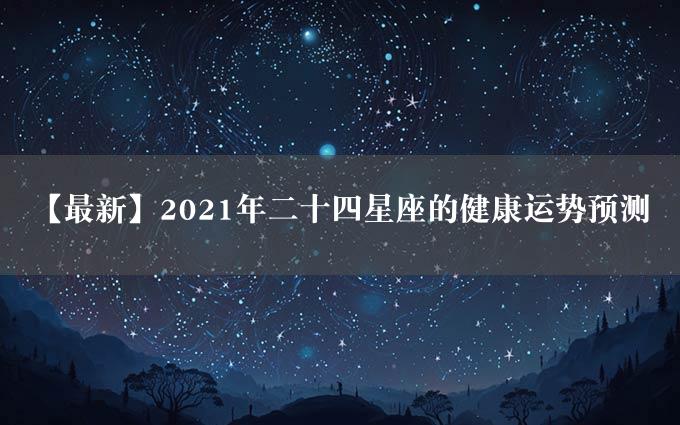 【最新】2021年二十四星座的健康运势预测